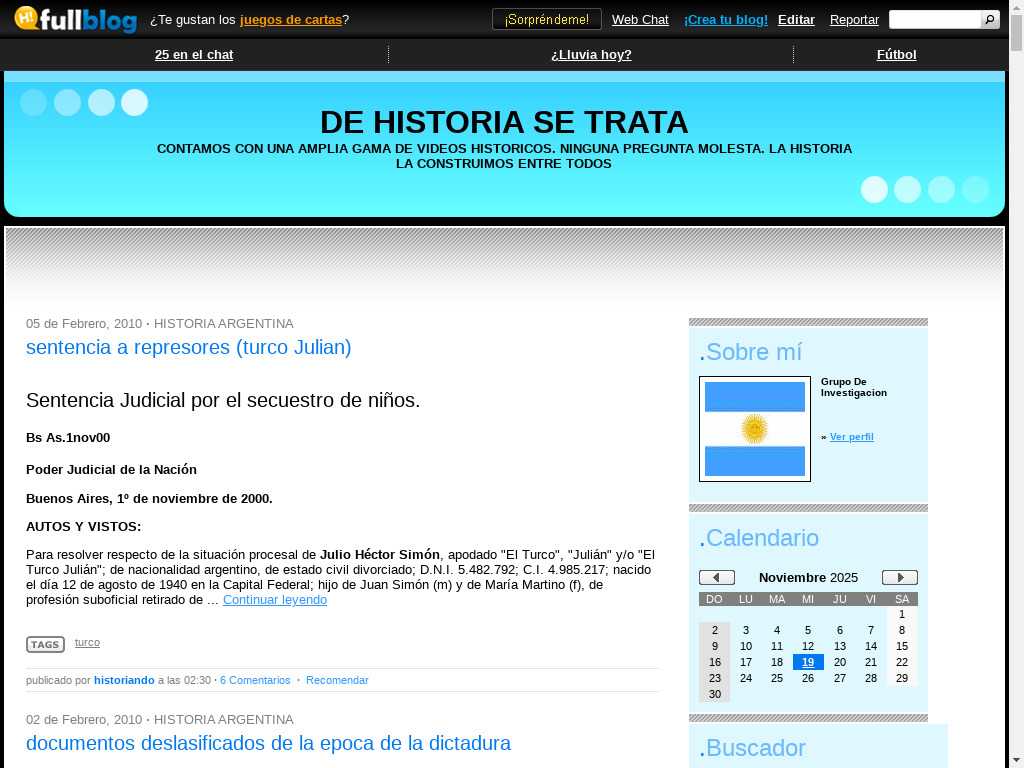 fullblog ¿Te gustan los juegos de cartas? ¡Sorpréndeme! Web Chat ¡Crea tu blog! Editar Reportar

25 en el chat ¿Lluvia hoy? Fútbol

DE HISTORIA SE TRATA

CONTAMOS CON UNA AMPLIA GAMA DE VIDEOS HISTORICOS. NINGUNA PREGUNTA MOLESTA. LA HISTORIA LA CONSTRUIMOS ENTRE TODOS

05 de Febrero, 2010 · HISTORIA ARGENTINA

sentencia a represores (turco Julian)

Sentencia Judicial por el secuestro de niños.

Bs As.1nov00

Poder Judicial de la Nación

Buenos Aires, 1º de noviembre de 2000.

AUTOS Y VISTOS:

Para resolver respecto de la situación procesal de Julio Héctor Simón, apodado "El Turco", "Julián" y/o "El Turco Julián"; de nacionalidad argentino, de estado civil divorciado; D.N.I. 5.482.792; C.I. 4.985.217; nacido el día 12 de agosto de 1940 en la Capital Federal; hijo de Juan Simón (m) y de María Martino (f), de profesión suboficial retirado de ... Continuar leyendo

TAGS turco

publicado por historiando a las 02:30 · 6 Comentarios · Recomendar

02 de Febrero, 2010 · HISTORIA ARGENTINA

documentos deslasificados de la epoca de la dictadura

.Sobre mí

Grupo De Investigacion

» Ver perfil

.Calendario

Noviembre 2025

| DO | LU | MA | MI | JU | VI | SA |
|---|---|---|---|---|---|---|
| | | | | | | 1 |
| 2 | 3 | 4 | 5 | 6 | 7 | 8 |
| 9 | 10 | 11 | 12 | 13 | 14 | 15 |
| 16 | 17 | 18 | 19 | 20 | 21 | 22 |
| 23 | 24 | 25 | 26 | 27 | 28 | 29 |
| 30 | | | | | | |

.Buscador